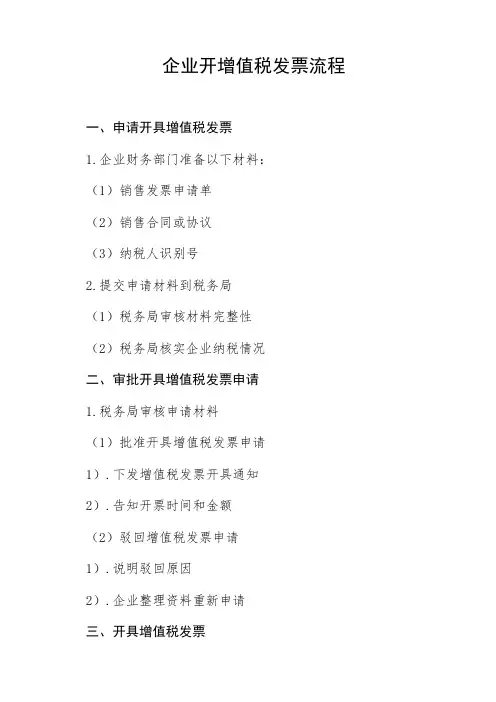 企业开增值税发票流程

一、申请开具增值税发票

1.企业财务部门准备以下材料：

（1）销售发票申请单

（2）销售合同或协议

（3）纳税人识别号

2.提交申请材料到税务局

（1）税务局审核材料完整性

（2）税务局核实企业纳税情况

二、审批开具增值税发票申请

1.税务局审核申请材料

（1）批准开具增值税发票申请

1）.下发增值税发票开具通知

2）.告知开票时间和金额

（2）驳回增值税发票申请

1）.说明驳回原因

2）.企业整理资料重新申请

三、开具增值税发票